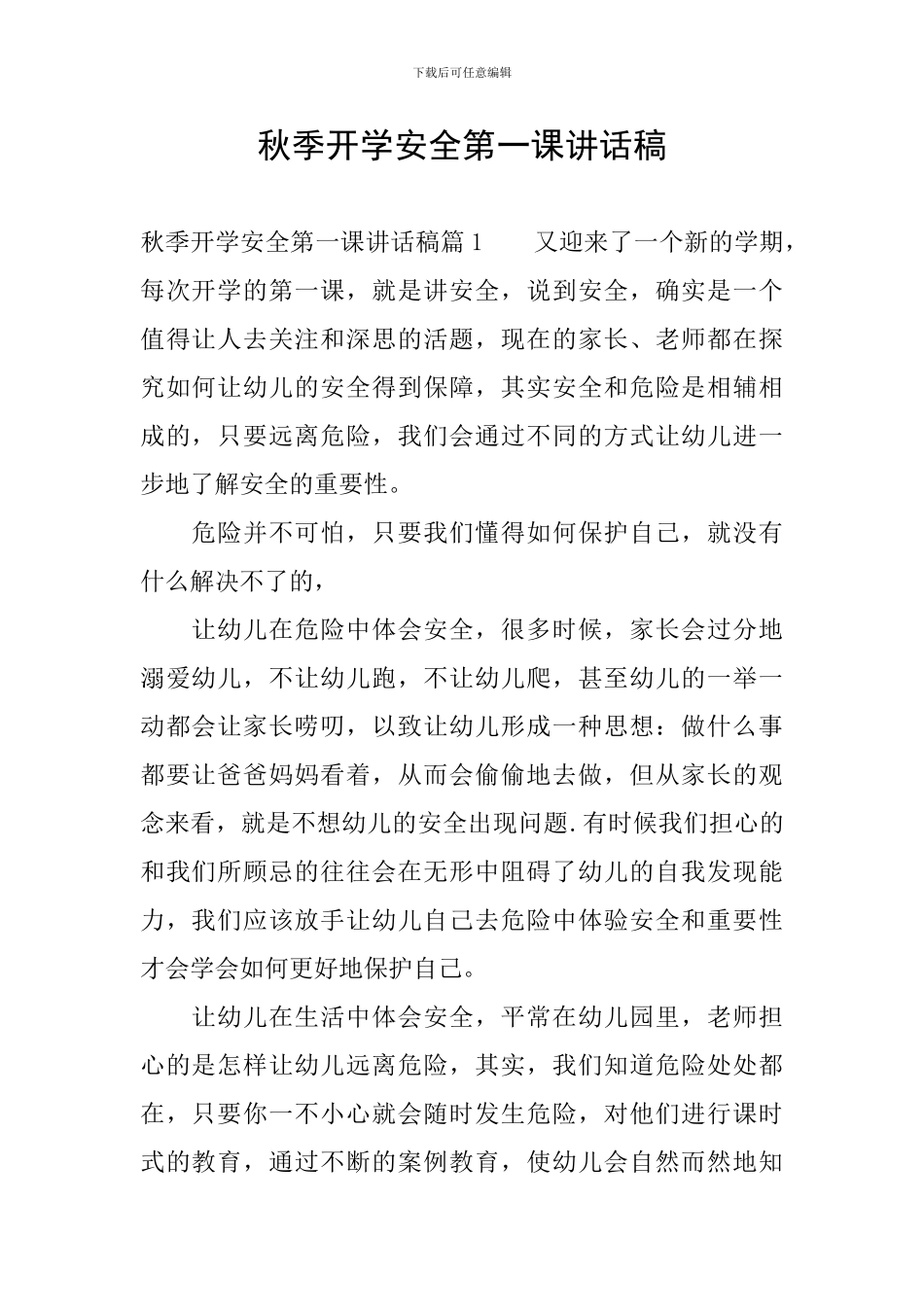 下载后可任意编辑

秋季开学安全第一课讲话稿

秋季开学安全第一课讲话稿篇1　　又迎来了一个新的学期，每次开学的第一课，就是讲安全，说到安全，确实是一个值得让人去关注和深思的活题，现在的家长、老师都在探究如何让幼儿的安全得到保障，其实安全和危险是相辅相成的，只要远离危险，我们会通过不同的方式让幼儿进一步地了解安全的重要性。

危险并不可怕，只要我们懂得如何保护自己，就没有什么解决不了的，

让幼儿在危险中体会安全，很多时候，家长会过分地溺爱幼儿，不让幼儿跑，不让幼儿爬，甚至幼儿的一举一动都会让家长唠叨，以致让幼儿形成一种思想：做什么事都要让爸爸妈妈看着，从而会偷偷地去做，但从家长的观念来看，就是不想幼儿的安全出现问题.有时候我们担心的和我们所顾忌的往往会在无形中阻碍了幼儿的自我发现能力，我们应该放手让幼儿自己去危险中体验安全和重要性才会学会如何更好地保护自己。

让幼儿在生活中体会安全，平常在幼儿园里，老师担心的是怎样让幼儿远离危险，其实，我们知道危险处处都在，只要你一不小心就会随时发生危险，对他们进行课时式的教育，通过不断的案例教育，使幼儿会自然而然地知